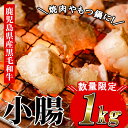 鹿児島県産黒毛和牛

焼肉やもつ鍋に!

数量限定

小腸

1kg